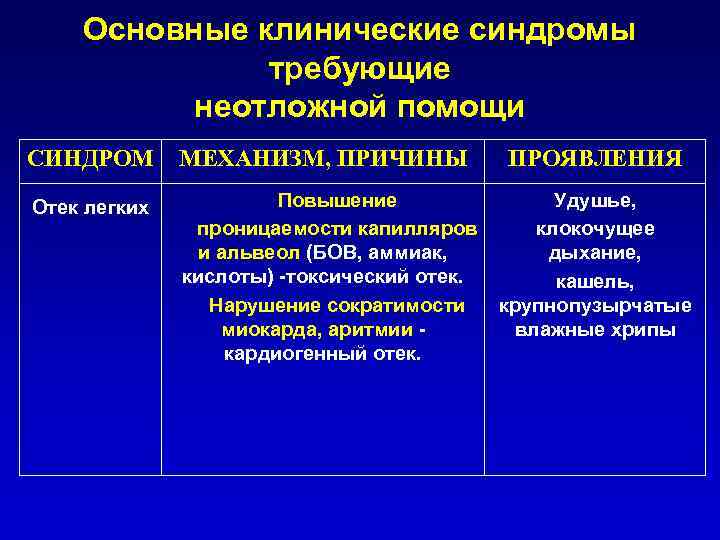 Основные клинические синдромы требующие неотложной помощи

| СИНДРОМ | МЕХАНИЗМ, ПРИЧИНЫ | ПРОЯВЛЕНИЯ |
|---|---|---|
| Отек легких | Повышение проницаемости капилляров и альвеол (БОВ, аммиак, кислоты) -токсический отек. Нарушение сократимости миокарда, аритмии - кардиогенный отек. | Удушье, клокочущее дыхание, кашель, крупнопузырчатые влажные хрипы |